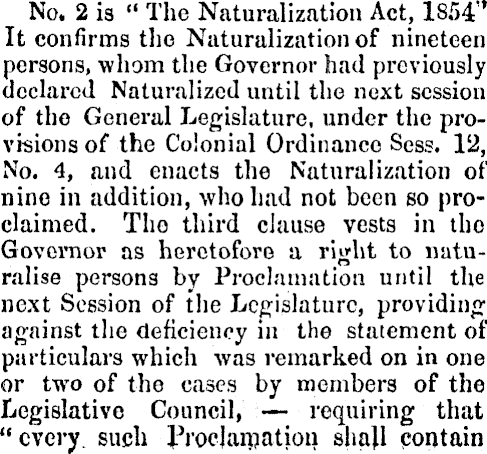 No. 2 is "The Naturalization Act, 1854" It confirms the Naturalization of nineteen persons, whom the Governor had previously declared Naturalized until the next session of the General Legislature, under the provisions of the Colonial Ordinance Sess. 12, No. 4, and enacts the Naturalization of nine in addition, who had not been so proclaimed. The third clause vests in the Governor as heretofore a right to naturalise persons by Proclamation until the next Session of the Legislature, providing against the deficiency in the statement of particulars which was remarked on in one or two of the cases by members of the Legislative Council, — requiring that "every such Proclamation shall contain